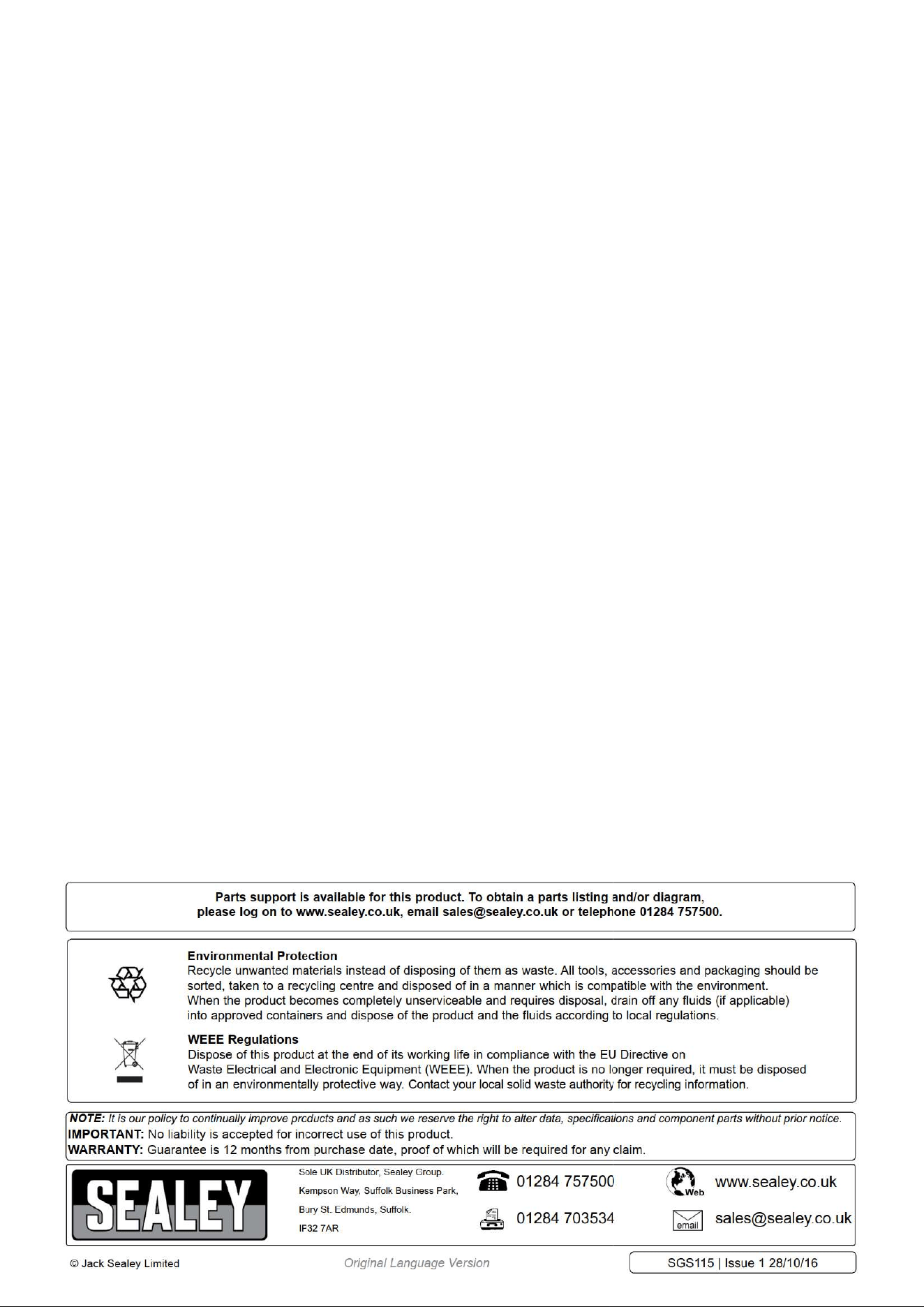 Parts support is available for this product. To obtain a parts listing and/or diagram, please log on to www.sealey.co.uk, email sales@sealey.co.uk or telephone 01284 757500.

Environmental Protection
Recycle unwanted materials instead of disposing of them as waste. All tools, accessories and packaging should be sorted, taken to a recycling centre and disposed of in a manner which is compatible with the environment. When the product becomes completely unserviceable and requires disposal, drain off any fluids (if applicable) into approved containers and dispose of the product and the fluids according to local regulations.

WEEE Regulations
Dispose of this product at the end of its working life in compliance with the EU Directive on Waste Electrical and Electronic Equipment (WEEE). When the product is no longer required, it must be disposed of in an environmentally protective way. Contact your local solid waste authority for recycling information.

NOTE: It is our policy to continually improve products and as such we reserve the right to alter data, specifications and component parts without prior notice.
IMPORTANT: No liability is accepted for incorrect use of this product.
WARRANTY: Guarantee is 12 months from purchase date, proof of which will be required for any claim.

SEALEY

Sole UK Distributor, Sealey Group.
Kempson Way, Suffolk Business Park,
Bury St. Edmunds, Suffolk.
IP32 7AR

01284 757500

01284 703534

Web www.sealey.co.uk

email sales@sealey.co.uk

© Jack Sealey Limited

Original Language Version

SGS115 | Issue 1 28/10/16